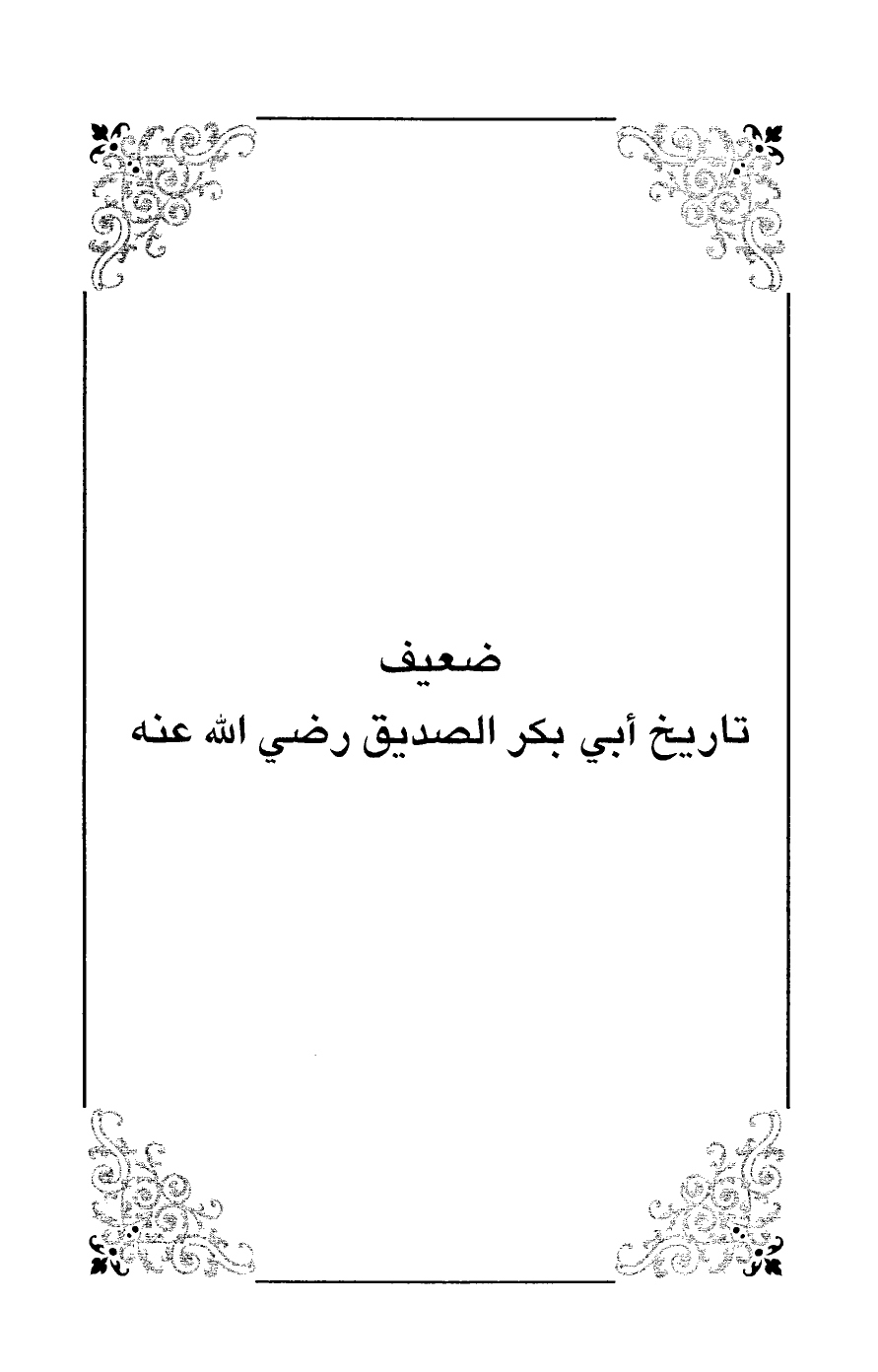 ضعيف
تاريخ أبي بكر الصديق رضي الله عنه